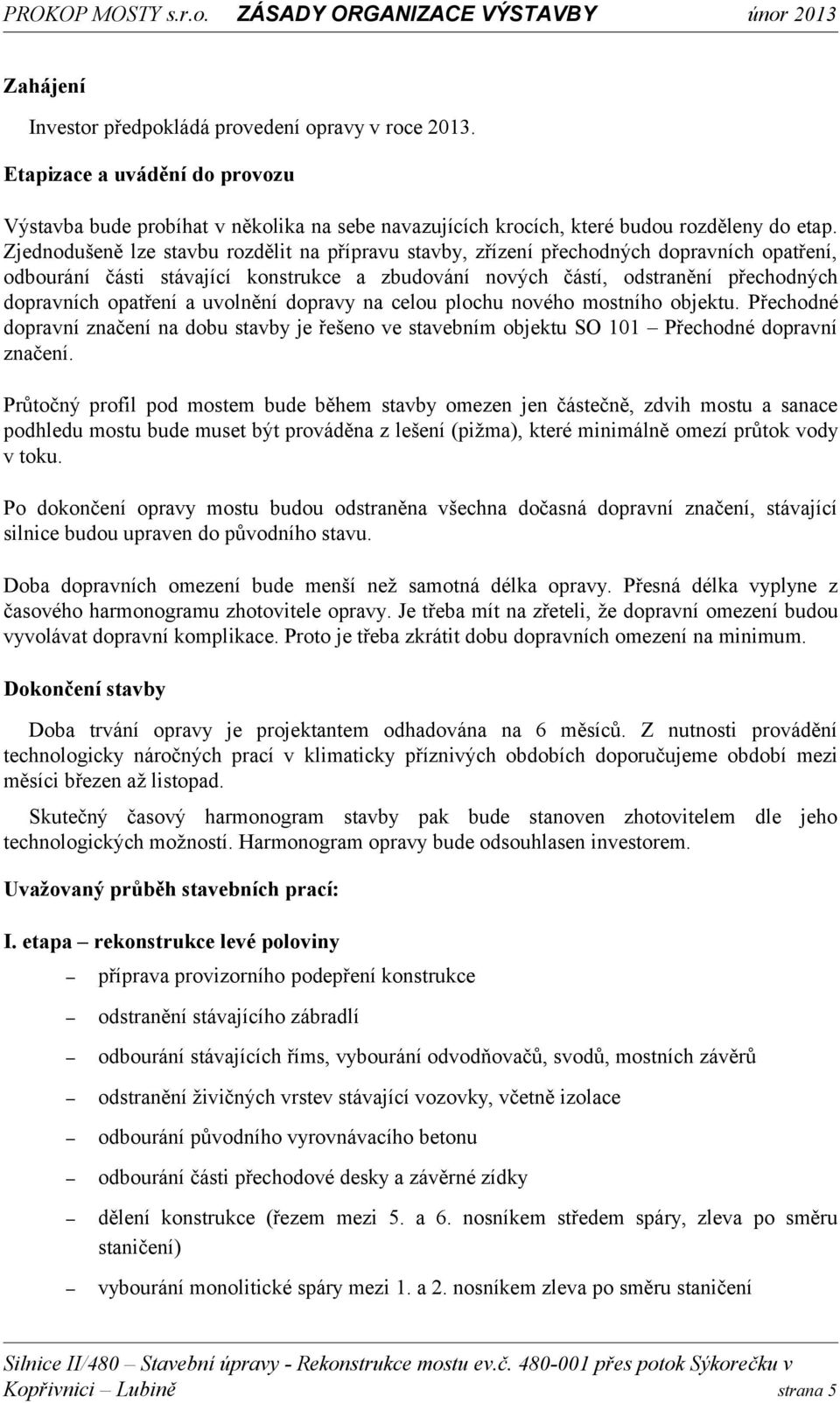 PROKOP MOSTY s.r.o. ZÁSADY ORGANIZACE VÝSTAVBY únor 2013

Zahájení

Investor předpokládá provedení opravy v roce 2013.

Etapizace a uvádění do provozu

Výstavba bude probíhat v několika na sebe navazujících krocích, které budou rozděleny do etap. Zjednodušeně lze stavbu rozdělit na přípravu stavby, zřízení přechodných dopravních opatření, odbourání části stávající konstrukce a zbudování nových částí, odstranění přechodných dopravních opatření a uvolnění dopravy na celou plochu nového mostního objektu. Přechodné dopravní značení na dobu stavby je řešeno ve stavebním objektu SO 101 – Přechodné dopravní značení.

Průtočný profil pod mostem bude během stavby omezen jen částečně, zdvih mostu a sanace podhledu mostu bude muset být prováděna z lešení (pižma), které minimálně omezí průtok vody v toku.

Po dokončení opravy mostu budou odstraněna všechna dočasná dopravní značení, stávající silnice budou upraven do původního stavu.

Doba dopravních omezení bude menší než samotná délka opravy. Přesná délka vyplyne z časového harmonogramu zhotovitele opravy. Je třeba mít na zřeteli, že dopravní omezení budou vyvolávat dopravní komplikace. Proto je třeba zkrátit dobu dopravních omezení na minimum.

Dokončení stavby

Doba trvání opravy je projektantem odhadována na 6 měsíců. Z nutnosti provádění technologicky náročných prací v klimaticky příznivých obdobích doporučujeme období mezi měsíci březen až listopad.

Skutečný časový harmonogram stavby pak bude stanoven zhotovitelem dle jeho technologických možností. Harmonogram opravy bude odsouhlasen investorem.

Uvažovaný průběh stavebních prací:

I. etapa – rekonstrukce levé poloviny

– příprava provizorního podepření konstrukce

– odstranění stávajícího zábradlí

– odbourání stávajících říms, vybourání odvodňovačů, svodů, mostních závěrů

– odstranění živičných vrstev stávající vozovky, včetně izolace

– odbourání původního vyrovnávacího betonu

– odbourání části přechodové desky a závěrné zídky

– dělení konstrukce (řezem mezi 5. a 6. nosníkem středem spáry, zleva po směru staničení)

– vybourání monolitické spáry mezi 1. a 2. nosníkem zleva po směru staničení

Silnice II/480 – Stavební úpravy - Rekonstrukce mostu ev.č. 480-001 přes potok Sýkorečku v Kopřivnici – Lubině strana 5